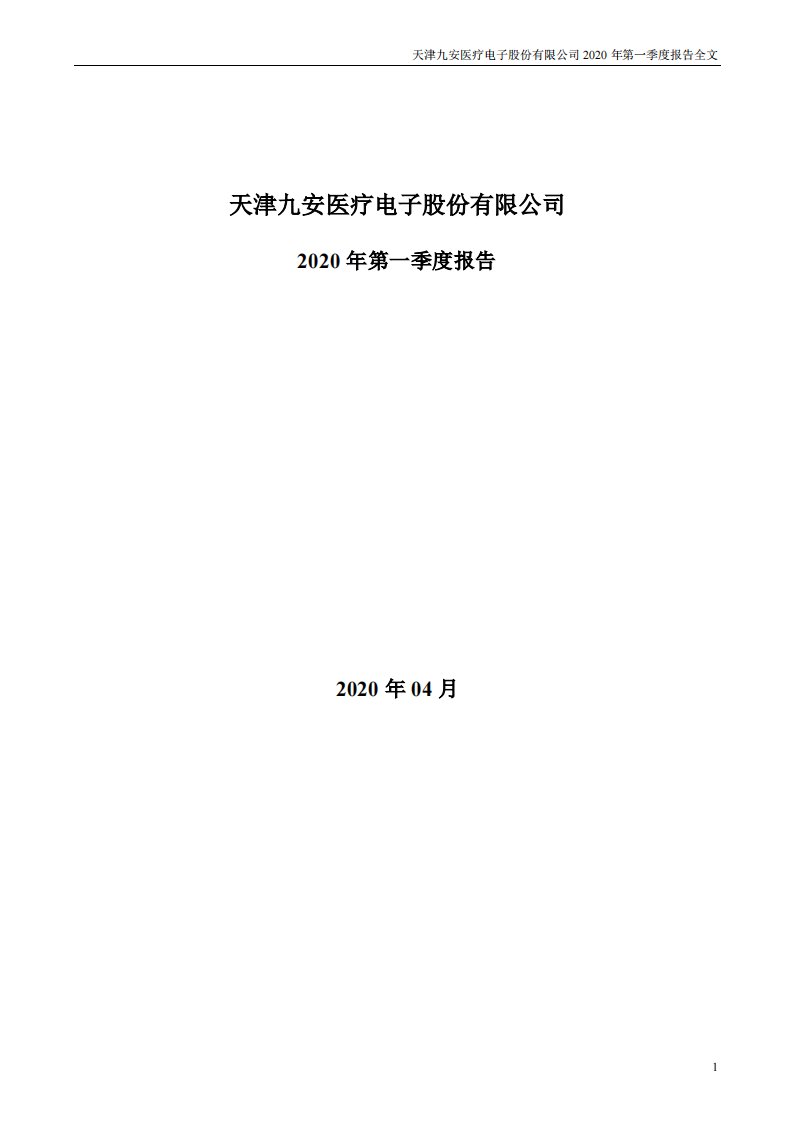 天津九安医疗电子股份有限公司 2020 年第一季度报告全文

天津九安医疗电子股份有限公司

2020 年第一季度报告

2020 年 04 月

1